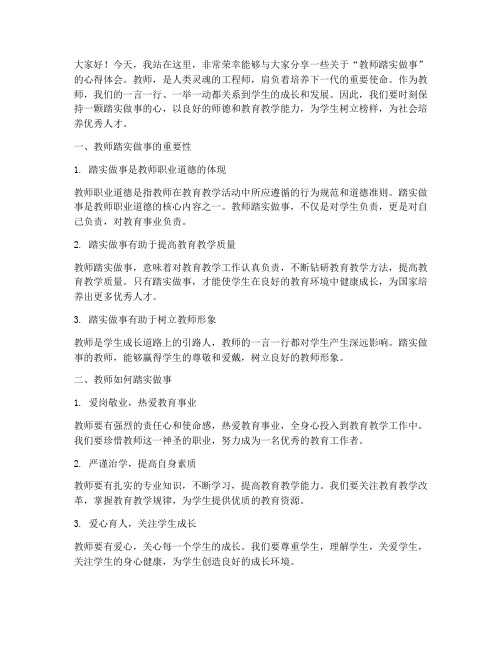 大家好！今天，我站在这里，非常荣幸能够与大家分享一些关于“教师踏实做事”的心得体会。教师，是人类灵魂的工程师，肩负着培养下一代的重要使命。作为教师，我们的一言一行、一举一动都关系到学生的成长和发展。因此，我们要时刻保持一颗踏实做事的心，以良好的师德和教育教学能力，为学生树立榜样，为社会培养优秀人才。

一、教师踏实做事的重要性

1. 踏实做事是教师职业道德的体现

教师职业道德是指教师在教育教学活动中所应遵循的行为规范和道德准则。踏实做事是教师职业道德的核心内容之一。教师踏实做事，不仅是对学生负责，更是对自己负责，对教育事业负责。

2. 踏实做事有助于提高教育教学质量

教师踏实做事，意味着对教育教学工作认真负责，不断钻研教育教学方法，提高教育教学质量。只有踏实做事，才能使学生在良好的教育环境中健康成长，为国家培养出更多优秀人才。

3. 踏实做事有助于树立教师形象

教师是学生成长道路上的引路人，教师的一言一行都对学生产生深远影响。踏实做事的教师，能够赢得学生的尊敬和爱戴，树立良好的教师形象。

二、教师如何踏实做事

1. 爱岗敬业，热爱教育事业

教师要有强烈的责任心和使命感，热爱教育事业，全身心投入到教育教学工作中。我们要珍惜教师这一神圣的职业，努力成为一名优秀的教育工作者。

2. 严谨治学，提高自身素质

教师要有扎实的专业知识，不断学习，提高教育教学能力。我们要关注教育教学改革，掌握教育教学规律，为学生提供优质的教育资源。

3. 爱心育人，关注学生成长

教师要有爱心，关心每一个学生的成长。我们要尊重学生，理解学生，关爱学生，关注学生的身心健康，为学生创造良好的成长环境。